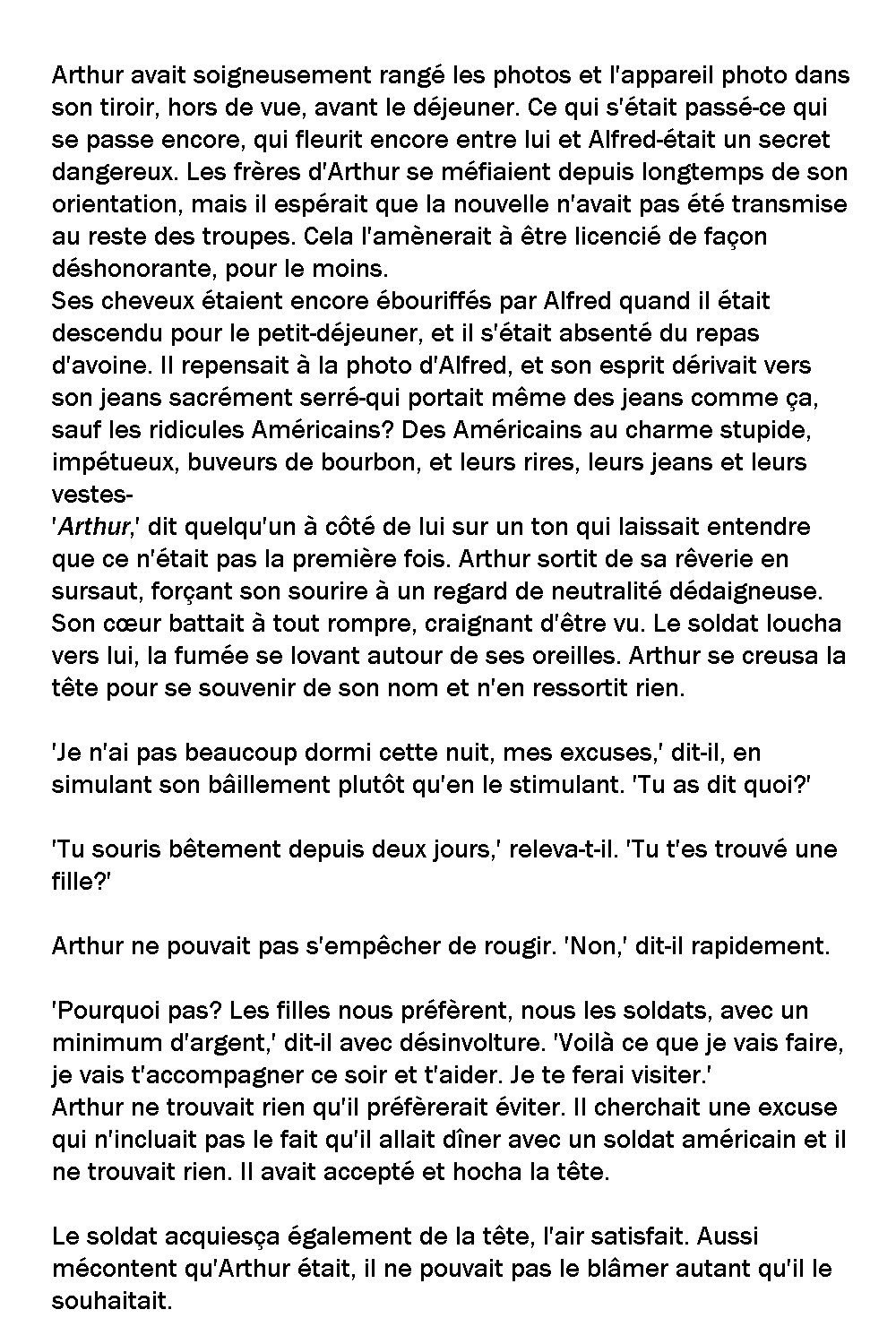 Arthur avait soigneusement rangé les photos et l'appareil photo dans son tiroir, hors de vue, avant le déjeuner. Ce qui s'était passé-ce qui se passe encore, qui fleurit encore entre lui et Alfred-était un secret dangereux. Les frères d'Arthur se méfiaient depuis longtemps de son orientation, mais il espérait que la nouvelle n'avait pas été transmise au reste des troupes. Cela l'amènerait à être licencié de façon déshonorante, pour le moins.
Ses cheveux étaient encore ébouriffés par Alfred quand il était descendu pour le petit-déjeuner, et il s'était absenté du repas d'avoine. Il repensait à la photo d'Alfred, et son esprit dérivait vers son jeans sacrément serré-qui portait même des jeans comme ça, sauf les ridicules Américains? Des Américains au charme stupide, impétueux, buveurs de bourbon, et leurs rires, leurs jeans et leurs vestes-
'Arthur,' dit quelqu'un à côté de lui sur un ton qui laissait entendre que ce n'était pas la première fois. Arthur sortit de sa rêverie en sursaut, forçant son sourire à un regard de neutralité dédaigneuse. Son cœur battait à tout rompre, craignant d'être vu. Le soldat loucha vers lui, la fumée se lovant autour de ses oreilles. Arthur se creusa la tête pour se souvenir de son nom et n'en ressortit rien.

'Je n'ai pas beaucoup dormi cette nuit, mes excuses,' dit-il, en simulant son bâillement plutôt qu'en le stimulant. 'Tu as dit quoi?'

'Tu souris bêtement depuis deux jours,' releva-t-il. 'Tu t'es trouvé une fille?'

Arthur ne pouvait pas s'empêcher de rougir. 'Non,' dit-il rapidement.

'Pourquoi pas? Les filles nous préfèrent, nous les soldats, avec un minimum d'argent,' dit-il avec désinvolture. 'Voilà ce que je vais faire, je vais t'accompagner ce soir et t'aider. Je te ferai visiter.'
Arthur ne trouvait rien qu'il préfèrerait éviter. Il cherchait une excuse qui n'incluait pas le fait qu'il allait dîner avec un soldat américain et il ne trouvait rien. Il avait accepté et hocha la tête.

Le soldat acquiesça également de la tête, l'air satisfait. Aussi mécontent qu'Arthur était, il ne pouvait pas le blâmer autant qu'il le souhaitait.